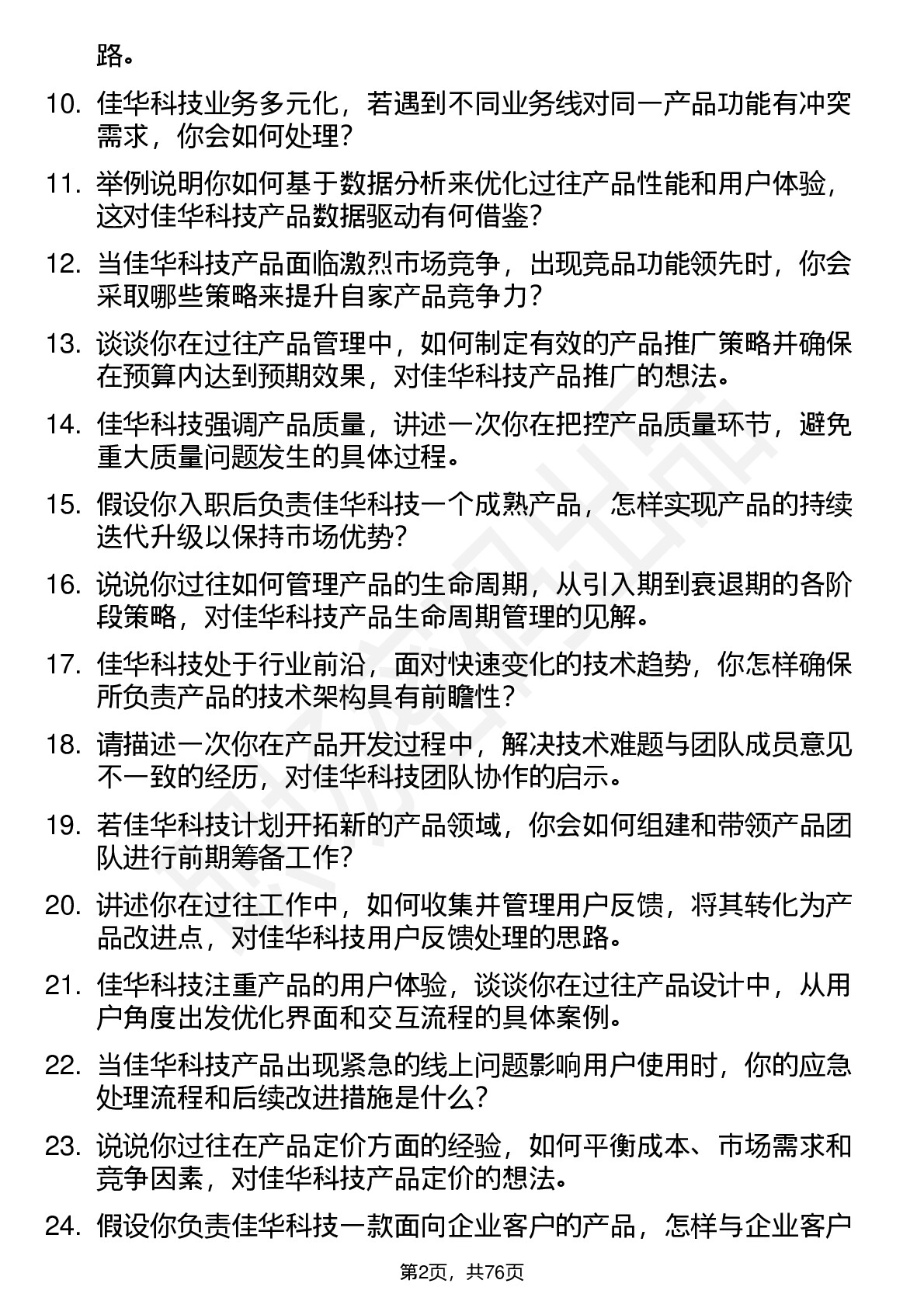 路。

10. 佳华科技业务多元化，若遇到不同业务线对同一产品功能有冲突需求，你会如何处理？

11. 举例说明你如何基于数据分析来优化过往产品性能和用户体验，这对佳华科技产品数据驱动有何借鉴？

12. 当佳华科技产品面临激烈市场竞争，出现竞品功能领先时，你会采取哪些策略来提升自家产品竞争力？

13. 谈谈你在过往产品管理中，如何制定有效的产品推广策略并确保在预算内达到预期效果，对佳华科技产品推广的想法。

14. 佳华科技强调产品质量，讲述一次你在把控产品质量环节，避免重大质量问题发生的具体过程。

15. 假设你入职后负责佳华科技一个成熟产品，怎样实现产品的持续迭代升级以保持市场优势？

16. 说说你过往如何管理产品的生命周期，从引入期到衰退期的各阶段策略，对佳华科技产品生命周期管理的见解。

17. 佳华科技处于行业前沿，面对快速变化的技术趋势，你怎样确保所负责产品的技术架构具有前瞻性？

18. 请描述一次你在产品开发过程中，解决技术难题与团队成员意见不一致的经历，对佳华科技团队协作的启示。

19. 若佳华科技计划开拓新的产品领域，你会如何组建和带领产品团队进行前期筹备工作？

20. 讲述你在过往工作中，如何收集并管理用户反馈，将其转化为产品改进点，对佳华科技用户反馈处理的思路。

21. 佳华科技注重产品的用户体验，谈谈你在过往产品设计中，从用户角度出发优化界面和交互流程的具体案例。

22. 当佳华科技产品出现紧急的线上问题影响用户使用时，你的应急处理流程和后续改进措施是什么？

23. 说说你过往在产品定价方面的经验，如何平衡成本、市场需求和竞争因素，对佳华科技产品定价的想法。

24. 假设你负责佳华科技一款面向企业客户的产品，怎样与企业客户

第2页，共76页